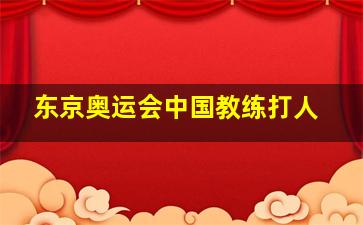 东京奥运会中国教练打人